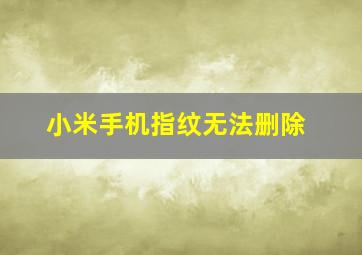 小米手机指纹无法删除